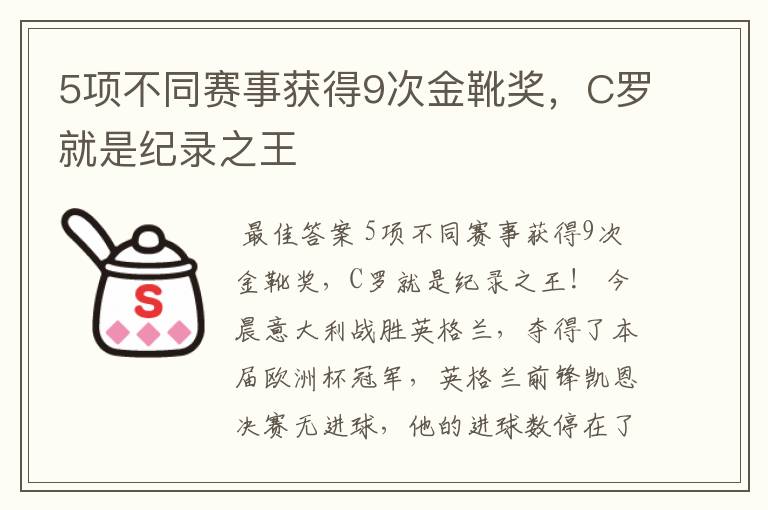 5项不同赛事获得9次金靴奖，C罗就是纪录之王

S

最佳答案 5项不同赛事获得9次金靴奖，C罗就是纪录之王！ 今晨意大利战胜英格兰，夺得了本届欧洲杯冠军，英格兰前锋凯恩决赛无进球，他的进球数停在了